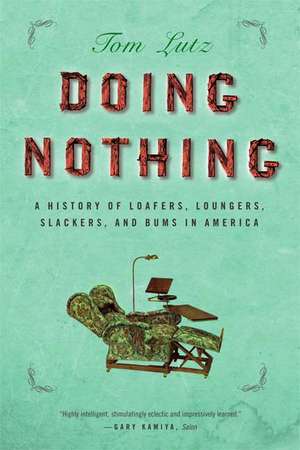 Tom Lutz

DOING NOTHING

A HISTORY OF LOAFERS, LOUNGERS, SLACKERS, AND BUMS IN AMERICA

"Highly intelligent, stimulatingly eclectic and impressively learned."
—GARY KAMIYA, Salon